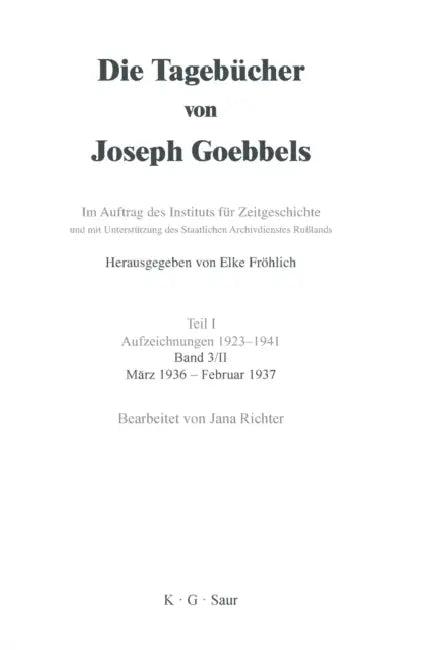 Die Tagebücher von Joseph Goebbels

Im Auftrag des Instituts für Zeitgeschichte
und mit Unterstützung des Staatlichen Archivdienstes Rußlands

Herausgegeben von Elke Fröhlich

Teil I
Aufzeichnungen 1923–1941
Band 3/II
März 1936 – Februar 1937

Bearbeitet von Jana Richter

K · G · Saur